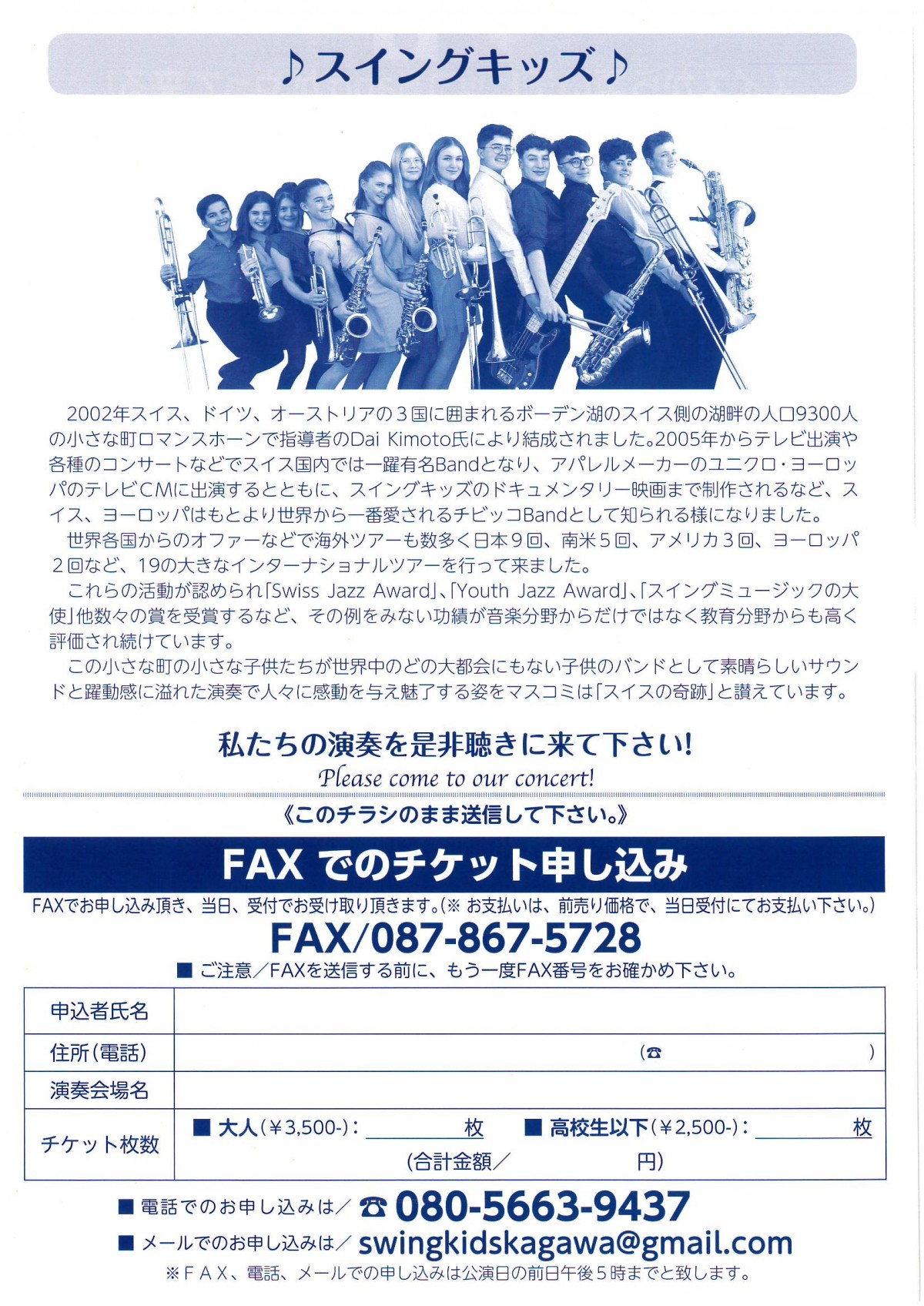 ♪スイングキッズ♪

2002年スイス、ドイツ、オーストリアの３国に囲まれるボーデン湖のスイス側の湖畔の人口9300人の小さな町ロマンスホーンで指導者のDai Kimoto氏により結成されました。2005年からテレビ出演や各種のコンサートなどでスイス国内では一躍有名Bandとなり、アパレルメーカーのユニクロ・ヨーロッパのテレビCMに出演するとともに、スイングキッズのドキュメンタリー映画まで制作されるなど、スイス、ヨーロッパはもとより世界から一番愛されるチビッコBandとして知られる様になりました。

世界各国からのオファーなどで海外ツアーも数多く日本９回、南米５回、アメリカ３回、ヨーロッパ２回など、19の大きなインターナショナルツアーを行って来ました。

これらの活動が認められ「Swiss Jazz Award」、「Youth Jazz Award」、「スイングミュージックの大使」他数々の賞を受賞するなど、その例をみない功績が音楽分野からだけではなく教育分野からも高く評価され続けています。

この小さな町の小さな子供たちが世界中のどの大都会にもない子供のバンドとして素晴らしいサウンドと躍動感に溢れた演奏で人々に感動を与え魅了する姿をマスコミは「スイスの奇跡」と讃えています。

私たちの演奏を是非聴きに来て下さい!
Please come to our concert!

《このチラシのまま送信して下さい。》

FAX でのチケット申し込み

FAXでお申し込み頂き、当日、受付でお受け取り頂きます。(※ お支払いは、前売り価格で、当日受付にてお支払い下さい。)

FAX/087-867-5728

■ ご注意／FAXを送信する前に、もう一度FAX番号をお確かめ下さい。

| 申込者氏名 | |
|---|---|
| 住所(電話) | (☎ ) |
| 演奏会場名 | |
| チケット枚数 | ■ 大人(¥3,500-): 枚 ■ 高校生以下(¥2,500-): 枚 (合計金額／ 円) |

■ 電話でのお申し込みは／ ☎ 080-5663-9437
■ メールでのお申し込みは／ swingkidskagawa@gmail.com
※ＦＡＸ、電話、メールでの申し込みは公演日の前日午後５時までと致します。